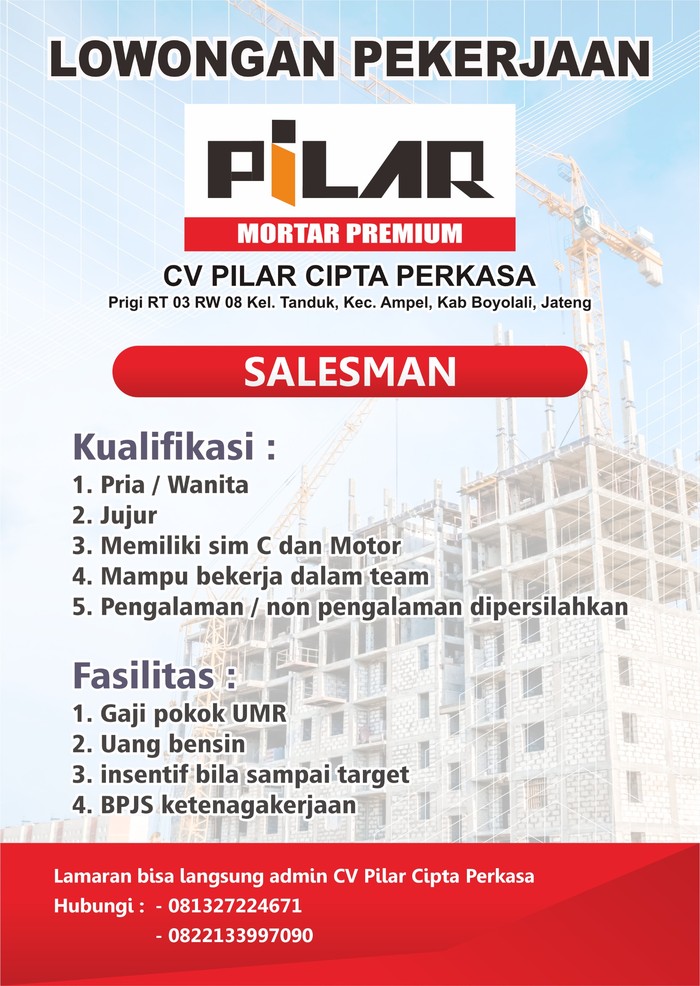 LOWONGAN PEKERJAAN

PILAR

MORTAR PREMIUM

CV PILAR CIPTA PERKASA

Prigi RT 03 RW 08 Kel. Tanduk, Kec. Ampel, Kab Boyolali, Jateng

SALESMAN

Kualifikasi :

1. Pria / Wanita
2. Jujur
3. Memiliki sim C dan Motor
4. Mampu bekerja dalam team
5. Pengalaman / non pengalaman dipersilahkan

Fasilitas :

1. Gaji pokok UMR
2. Uang bensin
3. insentif bila sampai target
4. BPJS ketenagakerjaan

Lamaran bisa langsung admin CV Pilar Cipta Perkasa

Hubungi : - 081327224671
- 0822133997090